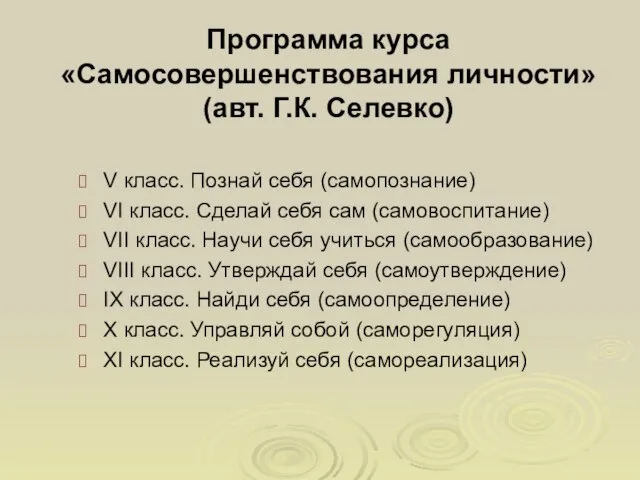 Программа курса «Самосовершенствования личности» (авт. Г.К. Селевко)

V класс. Познай себя (самопознание)
VI класс. Сделай себя сам (самовоспитание)
VII класс. Научи себя учиться (самообразование)
VIII класс. Утверждай себя (самоутверждение)
IX класс. Найди себя (самоопределение)
X класс. Управляй собой (саморегуляция)
XI класс. Реализуй себя (самореализация)